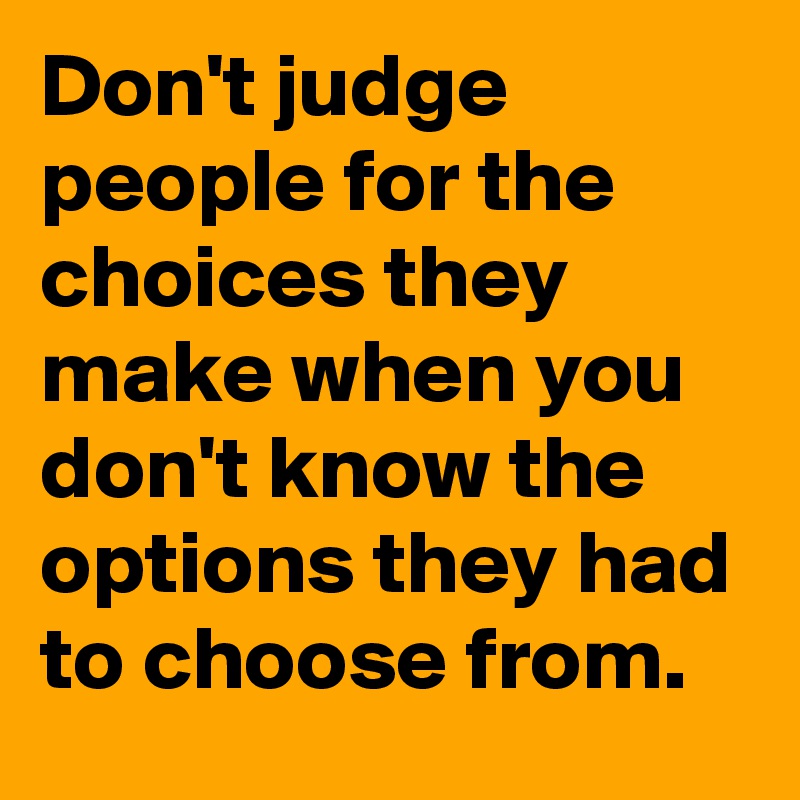 Don't judge people for the choices they make when you don't know the options they had to choose from.